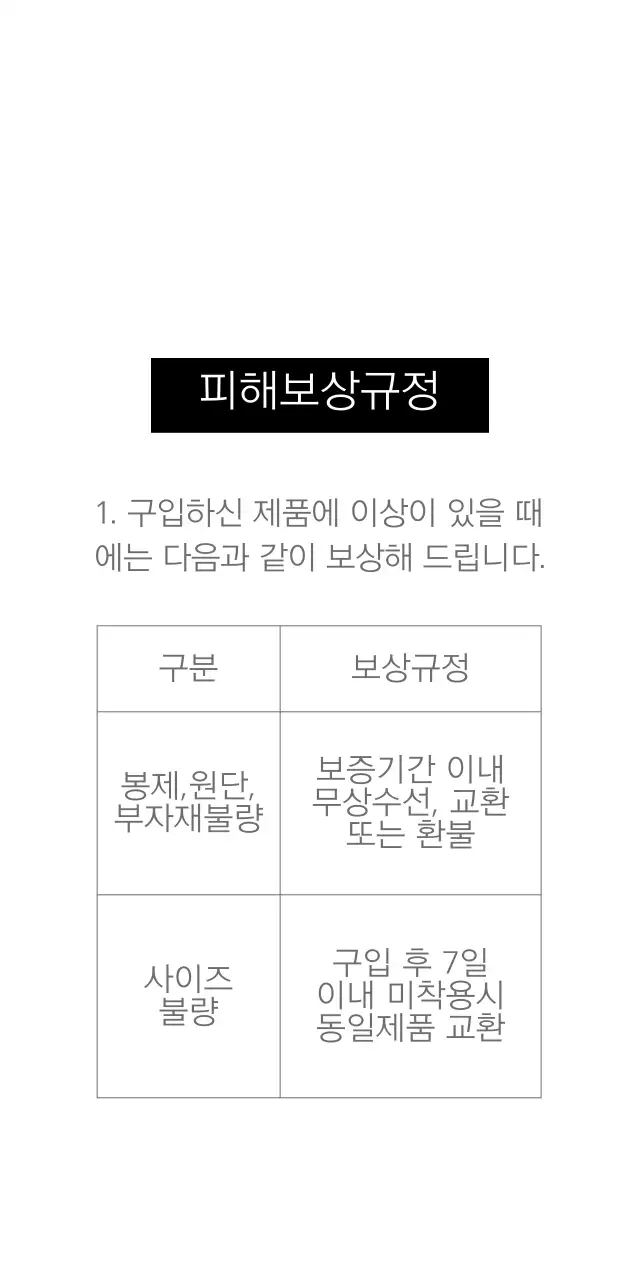 피해보상규정

1. 구입하신 제품에 이상이 있을 때에는 다음과 같이 보상해 드립니다.

| 구분 | 보상규정 |
|---|---|
| 봉제,원단, 부자재불량 | 보증기간 이내 무상수선, 교환 또는 환불 |
| 사이즈 불량 | 구입 후 7일 이내 미착용시 동일제품 교환 |